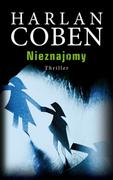 HARLAN
COBEN

Nieznajomy

Thriller